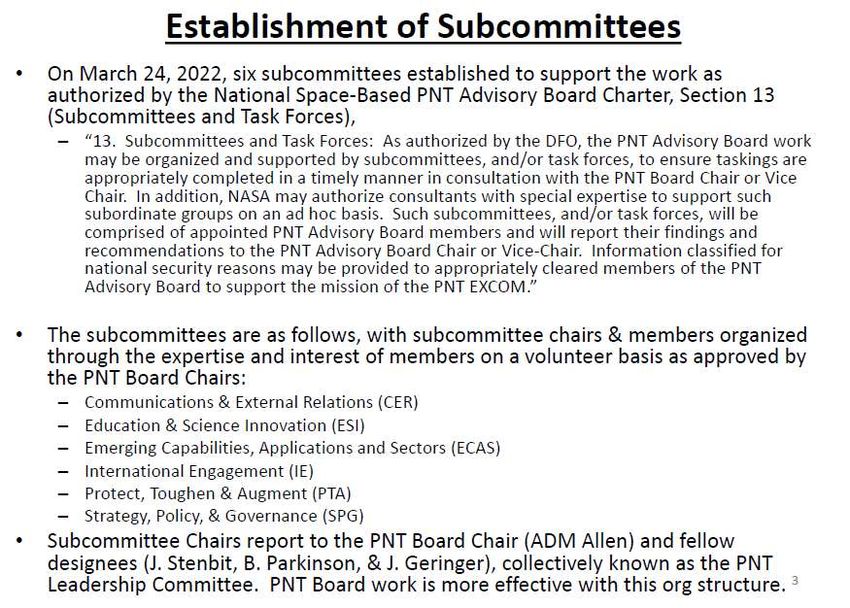 Establishment of Subcommittees

• On March 24, 2022, six subcommittees established to support the work as authorized by the National Space-Based PNT Advisory Board Charter, Section 13 (Subcommittees and Task Forces),

– "13. Subcommittees and Task Forces: As authorized by the DFO, the PNT Advisory Board work may be organized and supported by subcommittees, and/or task forces, to ensure taskings are appropriately completed in a timely manner in consultation with the PNT Board Chair or Vice Chair. In addition, NASA may authorize consultants with special expertise to support such subordinate groups on an ad hoc basis. Such subcommittees, and/or task forces, will be comprised of appointed PNT Advisory Board members and will report their findings and recommendations to the PNT Advisory Board Chair or Vice-Chair. Information classified for national security reasons may be provided to appropriately cleared members of the PNT Advisory Board to support the mission of the PNT EXCOM."

• The subcommittees are as follows, with subcommittee chairs & members organized through the expertise and interest of members on a volunteer basis as approved by the PNT Board Chairs:

– Communications & External Relations (CER)
– Education & Science Innovation (ESI)
– Emerging Capabilities, Applications and Sectors (ECAS)
– International Engagement (IE)
– Protect, Toughen & Augment (PTA)
– Strategy, Policy, & Governance (SPG)

• Subcommittee Chairs report to the PNT Board Chair (ADM Allen) and fellow designees (J. Stenbit, B. Parkinson, & J. Geringer), collectively known as the PNT Leadership Committee. PNT Board work is more effective with this org structure. 3